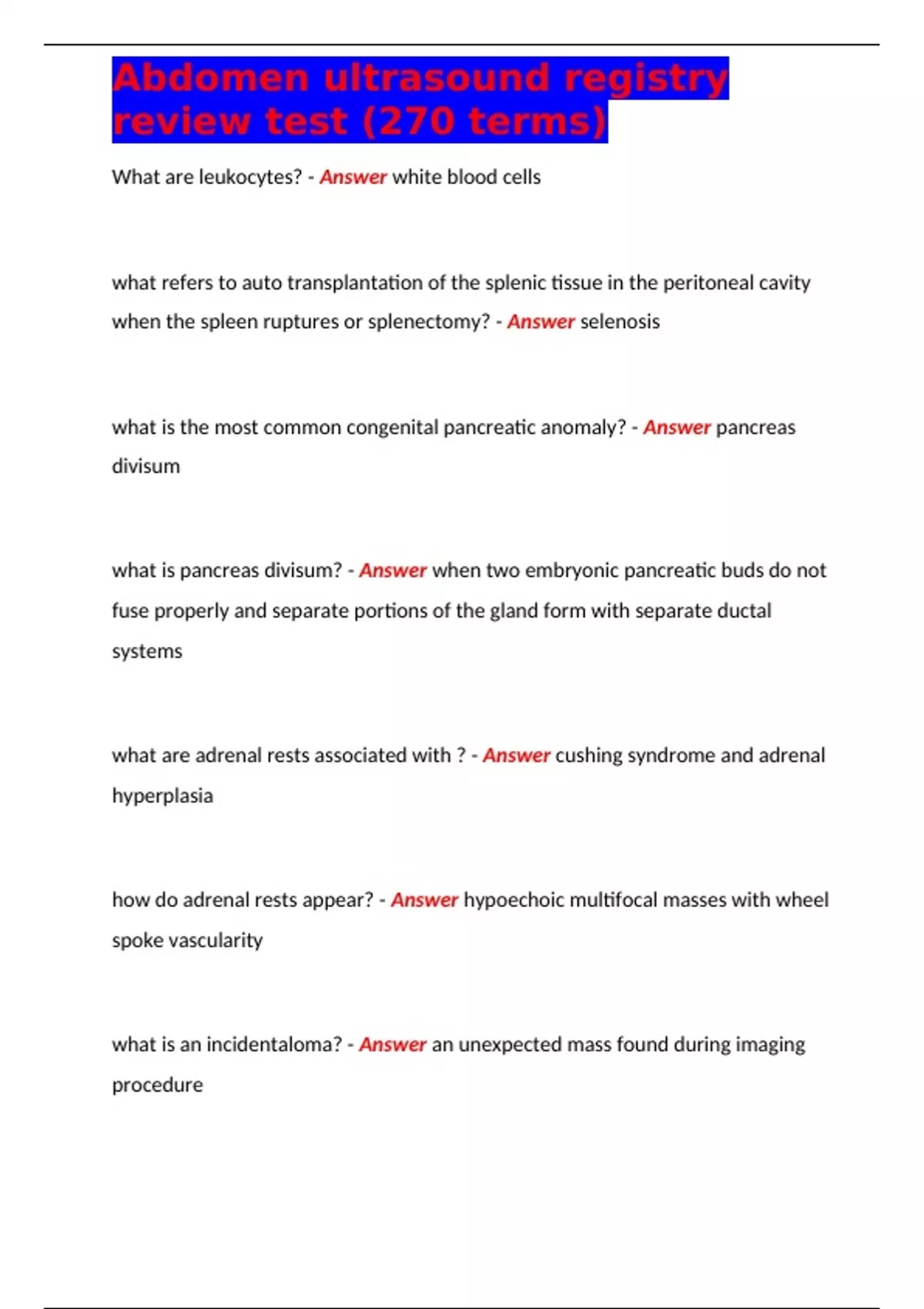 Abdomen ultrasound registry review test (270 terms)

What are leukocytes? - Answer white blood cells

what refers to auto transplantation of the splenic tissue in the peritoneal cavity when the spleen ruptures or splenectomy? - Answer selenosis

what is the most common congenital pancreatic anomaly? - Answer pancreas divisum

what is pancreas divisum? - Answer when two embryonic pancreatic buds do not fuse properly and separate portions of the gland form with separate ductal systems

what are adrenal rests associated with ? - Answer cushing syndrome and adrenal hyperplasia

how do adrenal rests appear? - Answer hypoechoic multifocal masses with wheel spoke vascularity

what is an incidentaloma? - Answer an unexpected mass found during imaging procedure